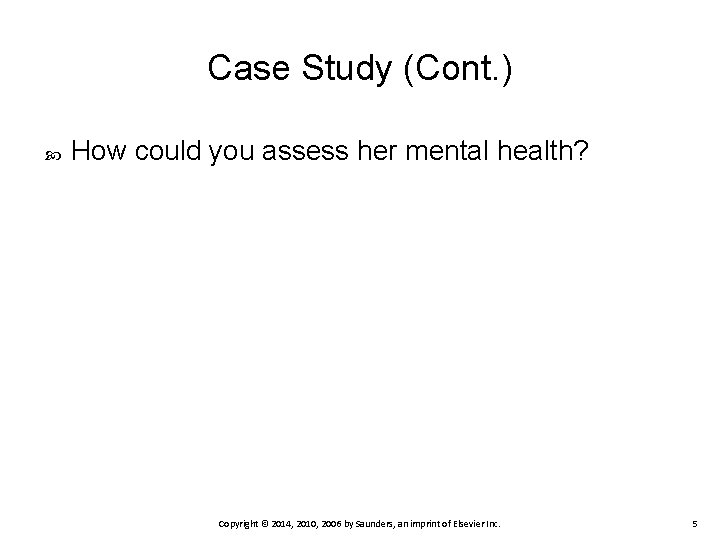 Case Study (Cont.)

• How could you assess her mental health?

Copyright © 2014, 2010, 2006 by Saunders, an imprint of Elsevier Inc.

5